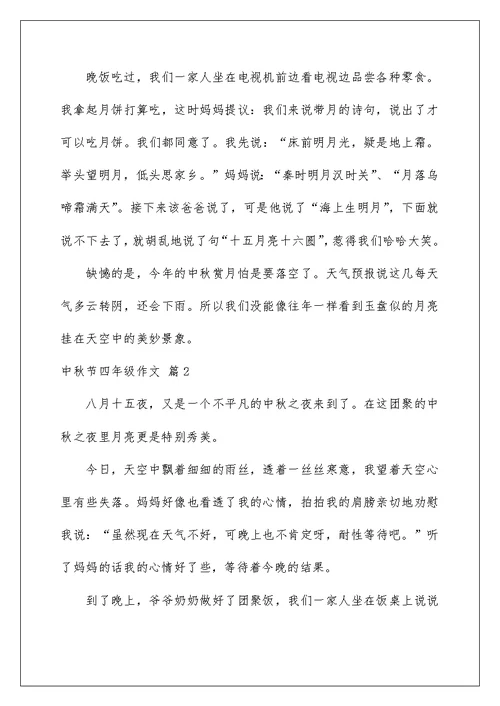 晚饭吃过，我们一家人坐在电视机前边看电视边品尝各种零食。我拿起月饼打算吃，这时妈妈提议：我们来说带月的诗句，说出了才可以吃月饼。我们都同意了。我先说：“床前明月光，疑是地上霜。举头望明月，低头思家乡。”妈妈说：“秦时明月汉时关”、“月落乌啼霜满天”。接下来该爸爸说了，可是他说了“海上生明月”，下面就说不下去了，就胡乱地说了句“十五月亮十六圆”，惹得我们哈哈大笑。

缺憾的是，今年的中秋赏月怕是要落空了。天气预报说这几每天气多云转阴，还会下雨。所以我们没能像往年一样看到玉盘似的月亮挂在天空中的美妙景象。

中秋节四年级作文 篇2

八月十五夜，又是一个不平凡的中秋之夜来到了。在这团聚的中秋之夜里月亮更是特别秀美。

今日，天空中飘着细细的雨丝，透着一丝丝寒意，我望着天空心里有些失落。妈妈好像也看透了我的心情，拍拍我的肩膀亲切地劝慰我说：“虽然现在天气不好，可晚上也不肯定呀，耐性等待吧。”听了妈妈的话我的心情好了些，等待着今晚的结果。

到了晚上，爷爷奶奶做好了团聚饭，我们一家人坐在饭桌上说说